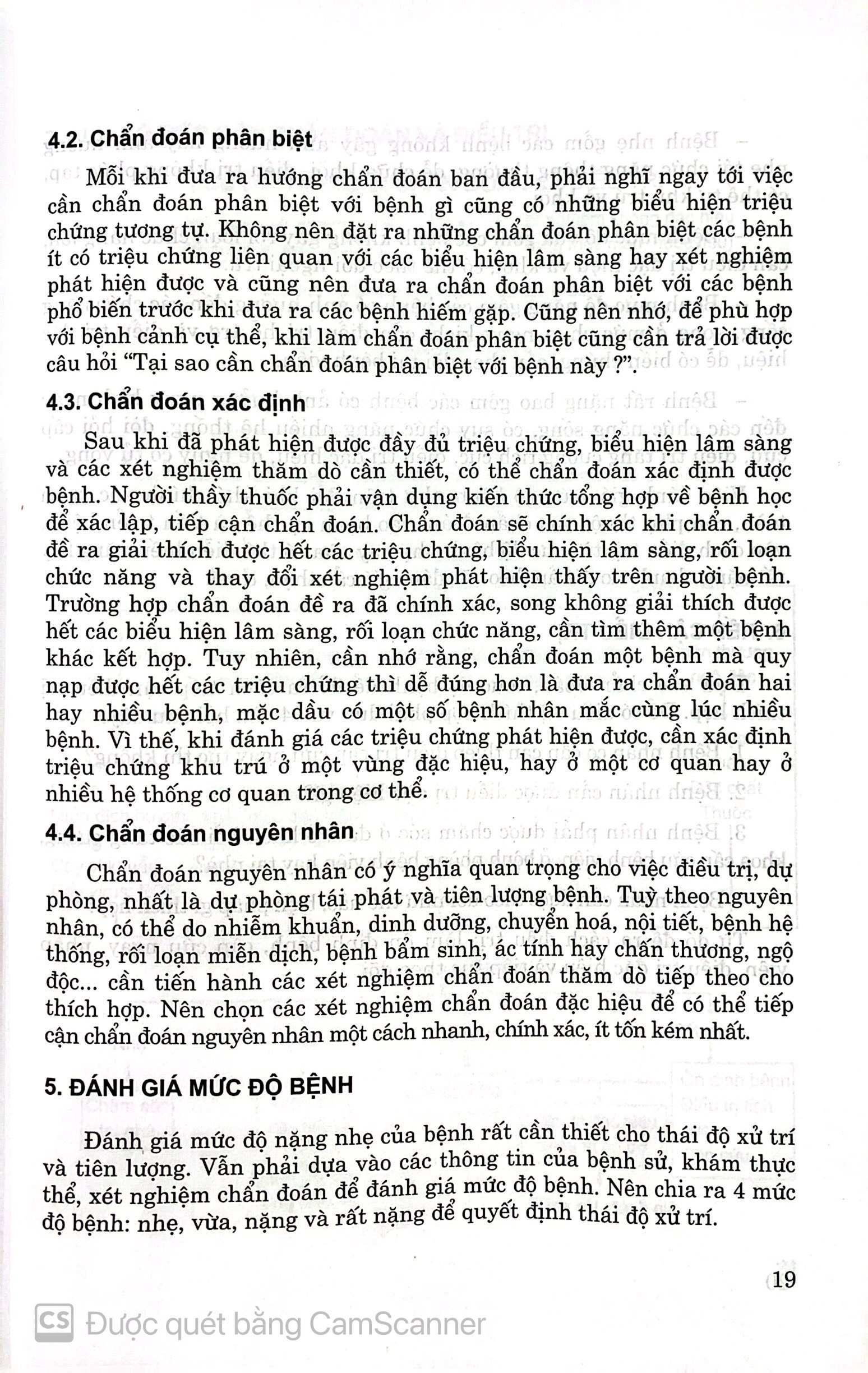 4.2. Chẩn đoán phân biệt

Mỗi khi đưa ra hướng chẩn đoán ban đầu, phải nghĩ ngay tới việc cần chẩn đoán phân biệt với bệnh gì cũng có những biểu hiện triệu chứng tương tự. Không nên đặt ra những chẩn đoán phân biệt các bệnh ít có triệu chứng liên quan với các biểu hiện lâm sàng hay xét nghiệm phát hiện được và cũng nên đưa ra chẩn đoán phân biệt với các bệnh phổ biến trước khi đưa ra các bệnh hiếm gặp. Cũng nên nhớ, để phù hợp với bệnh cảnh cụ thể, khi làm chẩn đoán phân biệt cũng cần trả lời được câu hỏi "Tại sao cần chẩn đoán phân biệt với bệnh này ?".

4.3. Chẩn đoán xác định

Sau khi đã phát hiện được đầy đủ triệu chứng, biểu hiện lâm sàng và các xét nghiệm thăm dò cần thiết, có thể chẩn đoán xác định được bệnh. Người thầy thuốc phải vận dụng kiến thức tổng hợp về bệnh học để xác lập, tiếp cận chẩn đoán. Chẩn đoán sẽ chính xác khi chẩn đoán đề ra giải thích được hết các triệu chứng, biểu hiện lâm sàng, rối loạn chức năng và thay đổi xét nghiệm phát hiện thấy trên người bệnh. Trường hợp chẩn đoán đề ra đã chính xác, song không giải thích được hết các biểu hiện lâm sàng, rối loạn chức năng, cần tìm thêm một bệnh khác kết hợp. Tuy nhiên, cần nhớ rằng, chẩn đoán một bệnh mà quy nạp được hết các triệu chứng thì dễ đúng hơn là đưa ra chẩn đoán hai hay nhiều bệnh, mặc dầu có một số bệnh nhân mắc cùng lúc nhiều bệnh. Vì thế, khi đánh giá các triệu chứng phát hiện được, cần xác định triệu chứng khu trú ở một vùng đặc hiệu, hay ở một cơ quan hay ở nhiều hệ thống cơ quan trong cơ thể.

4.4. Chẩn đoán nguyên nhân

Chẩn đoán nguyên nhân có ý nghĩa quan trọng cho việc điều trị, dự phòng, nhất là dự phòng tái phát và tiên lượng bệnh. Tuỳ theo nguyên nhân, có thể do nhiễm khuẩn, dinh dưỡng, chuyển hoá, nội tiết, bệnh hệ thống, rối loạn miễn dịch, bệnh bẩm sinh, ác tính hay chấn thương, ngộ độc... cần tiến hành các xét nghiệm chẩn đoán thăm dò tiếp theo cho thích hợp. Nên chọn các xét nghiệm chẩn đoán đặc hiệu để có thể tiếp cận chẩn đoán nguyên nhân một cách nhanh, chính xác, ít tốn kém nhất.

5. ĐÁNH GIÁ MỨC ĐỘ BỆNH

Đánh giá mức độ nặng nhẹ của bệnh rất cần thiết cho thái độ xử trí và tiên lượng. Vẫn phải dựa vào các thông tin của bệnh sử, khám thực thể, xét nghiệm chẩn đoán để đánh giá mức độ bệnh. Nên chia ra 4 mức độ bệnh: nhẹ, vừa, nặng và rất nặng để quyết định thái độ xử trí.

19

CS Được quét bằng CamScanner